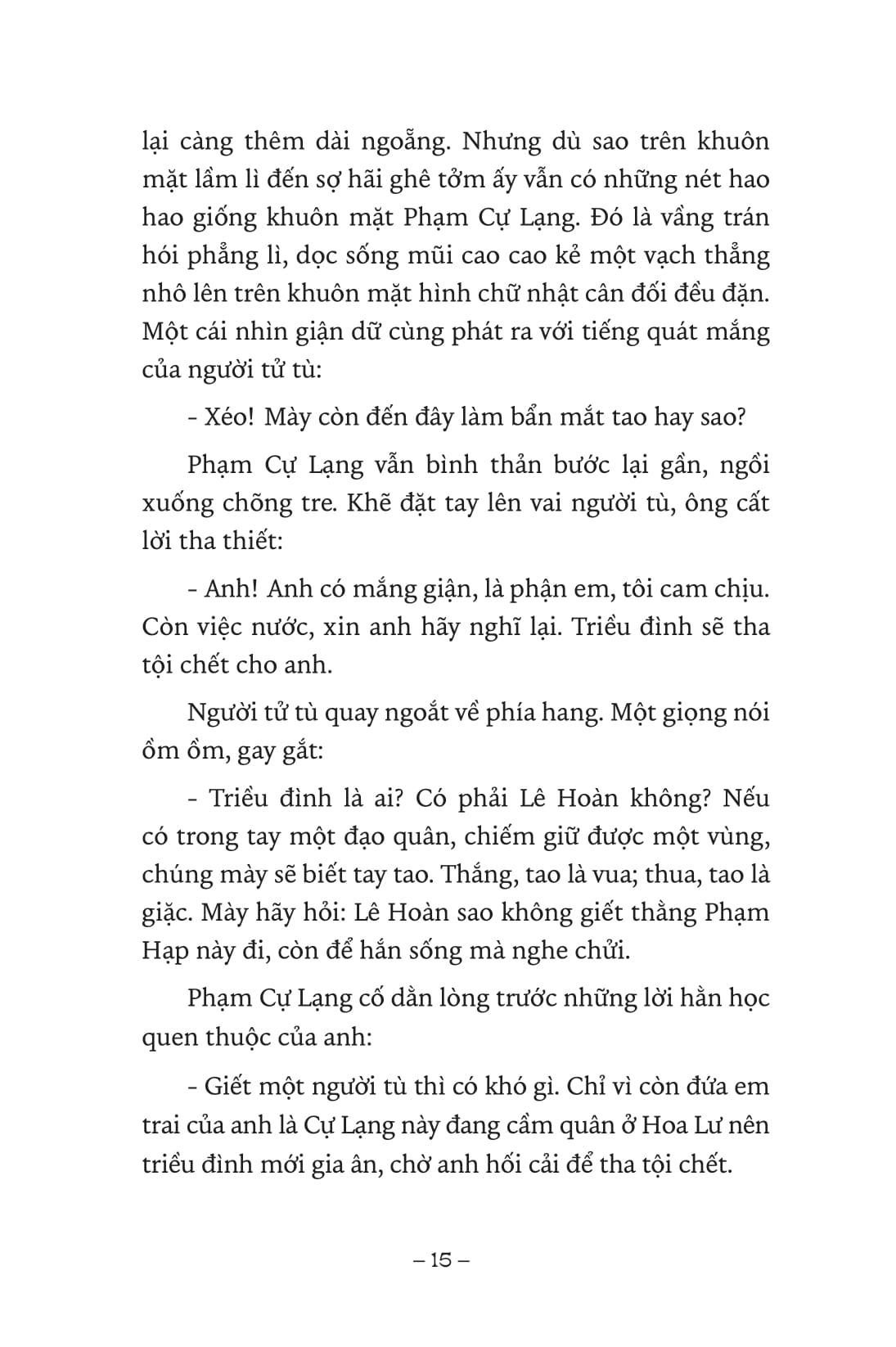 lại càng thêm dài ngoẵng. Nhưng dù sao trên khuôn mặt lầm lì đến sợ hãi ghê tởm ấy vẫn có những nét hao hao giống khuôn mặt Phạm Cự Lạng. Đó là vầng trán hói phẳng lì, dọc sống mũi cao cao kẻ một vạch thẳng nhô lên trên khuôn mặt hình chữ nhật cân đối đều đặn. Một cái nhìn giận dữ cùng phát ra với tiếng quát mắng của người tử tù:

- Xéo! Mày còn đến đây làm bẩn mắt tao hay sao?

Phạm Cự Lạng vẫn bình thản bước lại gần, ngồi xuống chõng tre. Khẽ đặt tay lên vai người tù, ông cất lời tha thiết:

- Anh! Anh có mắng giận, là phận em, tôi cam chịu. Còn việc nước, xin anh hãy nghĩ lại. Triều đình sẽ tha tội chết cho anh.

Người tử tù quay ngoắt về phía hang. Một giọng nói ồm ồm, gay gắt:

- Triều đình là ai? Có phải Lê Hoàn không? Nếu có trong tay một đạo quân, chiếm giữ được một vùng, chúng mày sẽ biết tay tao. Thắng, tao là vua; thua, tao là giặc. Mày hãy hỏi: Lê Hoàn sao không giết thằng Phạm Hạp này đi, còn để hắn sống mà nghe chửi.

Phạm Cự Lạng cố dằn lòng trước những lời hằn học quen thuộc của anh:

- Giết một người tù thì có khó gì. Chỉ vì còn đứa em trai của anh là Cự Lạng này đang cầm quân ở Hoa Lư nên triều đình mới gia ân, chờ anh hối cải để tha tội chết.

– 15 –